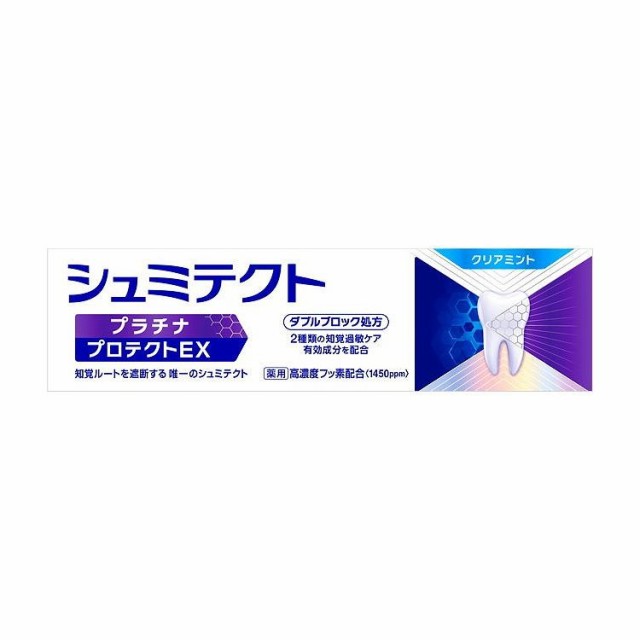 シュミテクト

プラチナ
プロテクトEX

知覚ルートを遮断する 唯一のシュミテクト

ダブルブロック処方

2種類の知覚過敏ケア
有効成分を配合

薬用 高濃度フッ素配合〈1450ppm〉

クリアミント